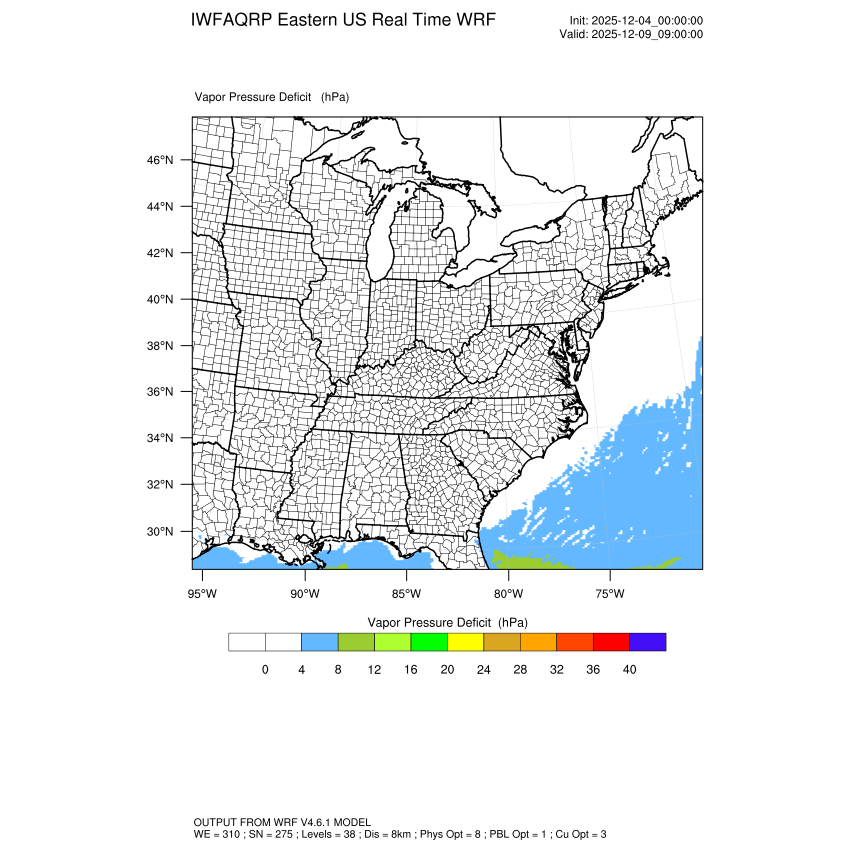 IWFAQRP Eastern US Real Time WRF

Init: 2025-12-04_00:00:00
Valid: 2025-12-09_09:00:00

Vapor Pressure Deficit (hPa)

46°N
44°N
42°N
40°N
38°N
36°N
34°N
32°N
30°N

95°W 90°W 85°W 80°W 75°W

Vapor Pressure Deficit (hPa)

0 4 8 12 16 20 24 28 32 36 40

OUTPUT FROM WRF V4.6.1 MODEL
WE = 310 ; SN = 275 ; Levels = 38 ; Dis = 8km ; Phys Opt = 8 ; PBL Opt = 1 ; Cu Opt = 3